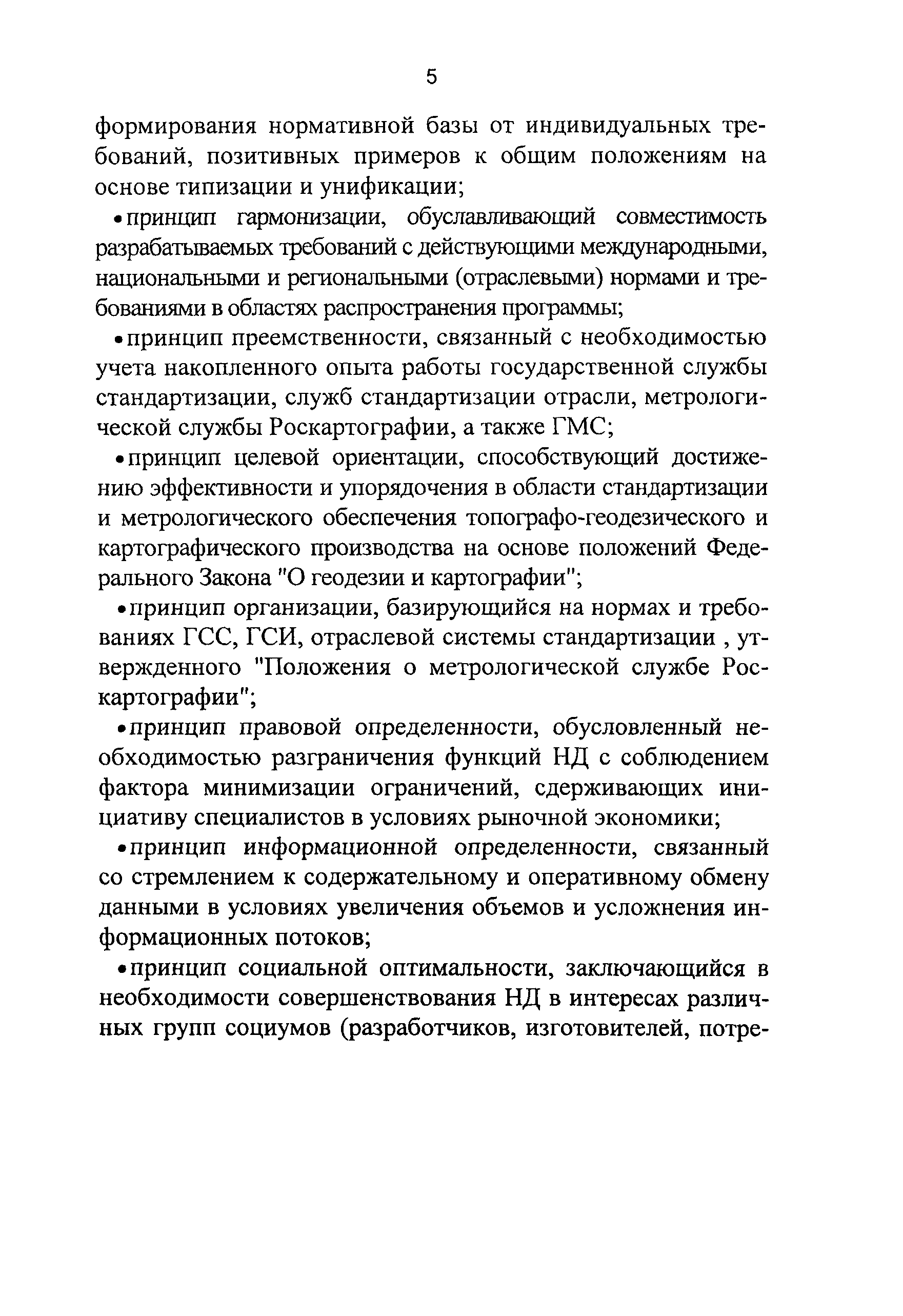 5

формирования нормативной базы от индивидуальных требований, позитивных примеров к общим положениям на основе типизации и унификации;

• принцип гармонизации, обуславливающий совместимость разрабатываемых требований с действующими международными, национальными и региональными (отраслевыми) нормами и требованиями в областях распространения программы;

• принцип преемственности, связанный с необходимостью учета накопленного опыта работы государственной службы стандартизации, служб стандартизации отрасли, метрологической службы Роскартографии, а также ГМС;

• принцип целевой ориентации, способствующий достижению эффективности и упорядочения в области стандартизации и метрологического обеспечения топографо-геодезического и картографического производства на основе положений Федерального Закона "О геодезии и картографии";

• принцип организации, базирующийся на нормах и требованиях ГСС, ГСИ, отраслевой системы стандартизации , утвержденного "Положения о метрологической службе Роскартографии";

• принцип правовой определенности, обусловленный необходимостью разграничения функций НД с соблюдением фактора минимизации ограничений, сдерживающих инициативу специалистов в условиях рыночной экономики;

• принцип информационной определенности, связанный со стремлением к содержательному и оперативному обмену данными в условиях увеличения объемов и усложнения информационных потоков;

• принцип социальной оптимальности, заключающийся в необходимости совершенствования НД в интересах различных групп социумов (разработчиков, изготовителей, потре-